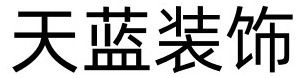 天蓝装饰